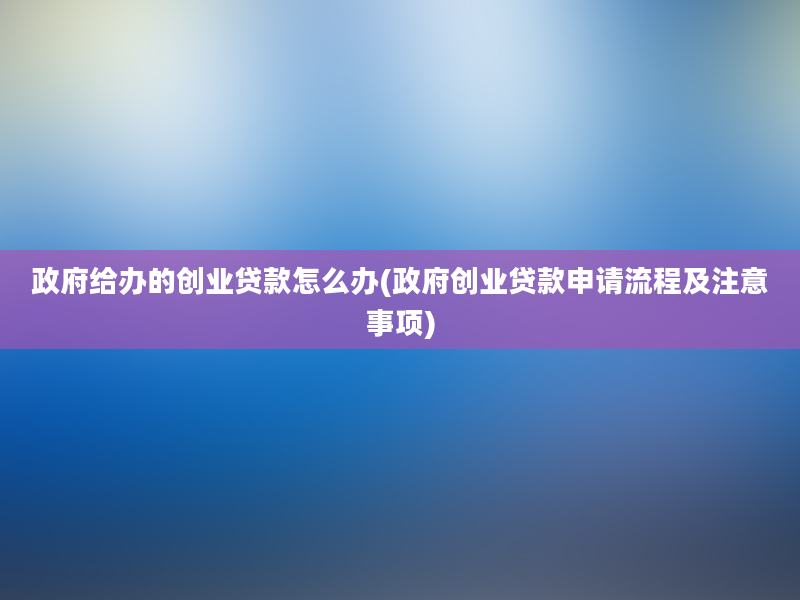 政府给办的创业贷款怎么办(政府创业贷款申请流程及注意事项)